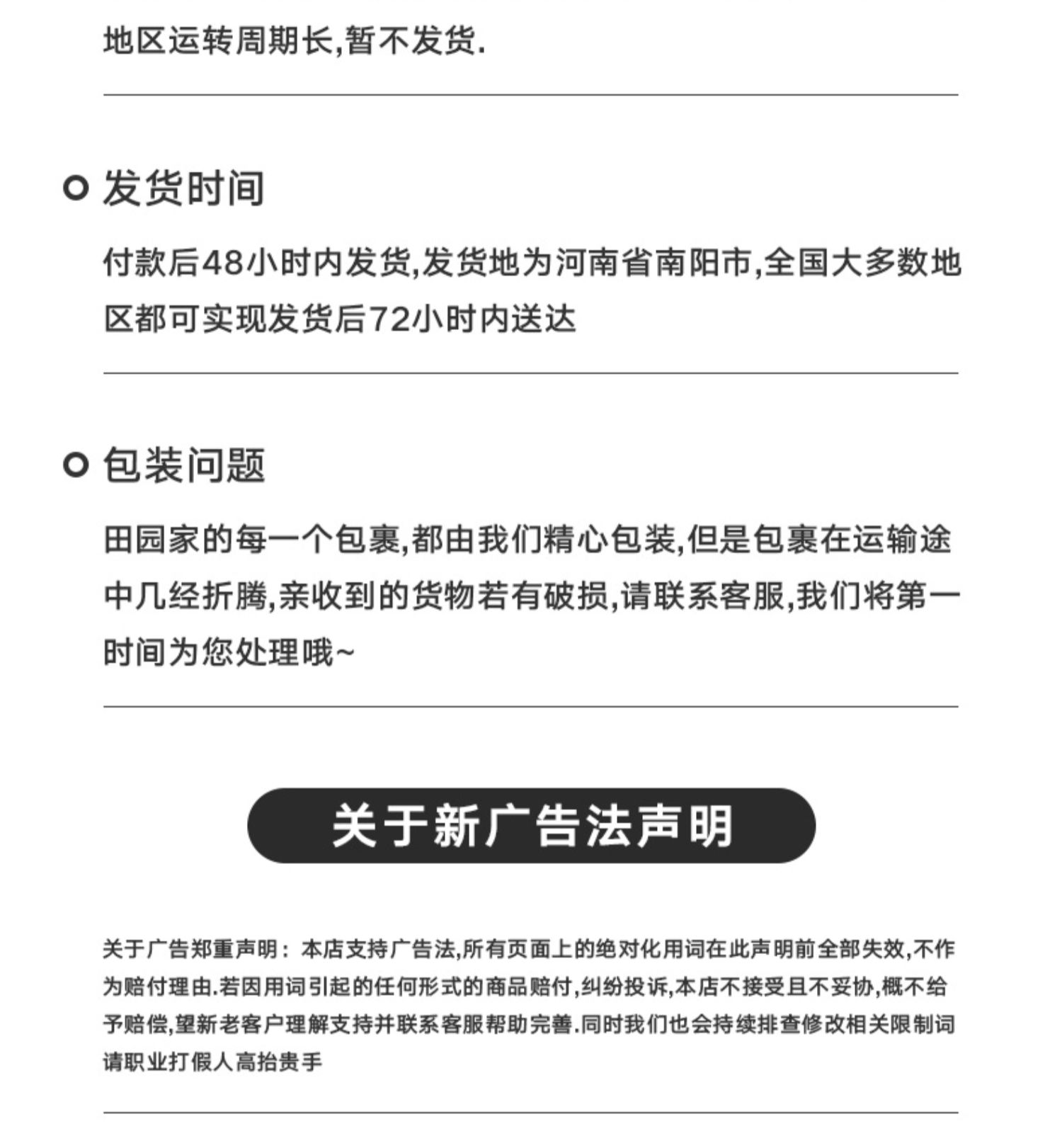 地区运转周期长,暂不发货.

发货时间

付款后48小时内发货,发货地为河南省南阳市,全国大多数地区都可实现发货后72小时内送达

包装问题

田园家的每一个包裹,都由我们精心包装,但是包裹在运输途中几经折腾,亲收到的货物若有破损,请联系客服,我们将第一时间为您处理哦~

关于新广告法声明

关于广告郑重声明：本店支持广告法,所有页面上的绝对化用词在此声明前全部失效,不作为赔付理由.若因用词引起的任何形式的商品赔付,纠纷投诉,本店不接受且不妥协,概不给予赔偿,望新老客户理解支持并联系客服帮助完善.同时我们也会持续排查修改相关限制词请职业打假人高抬贵手